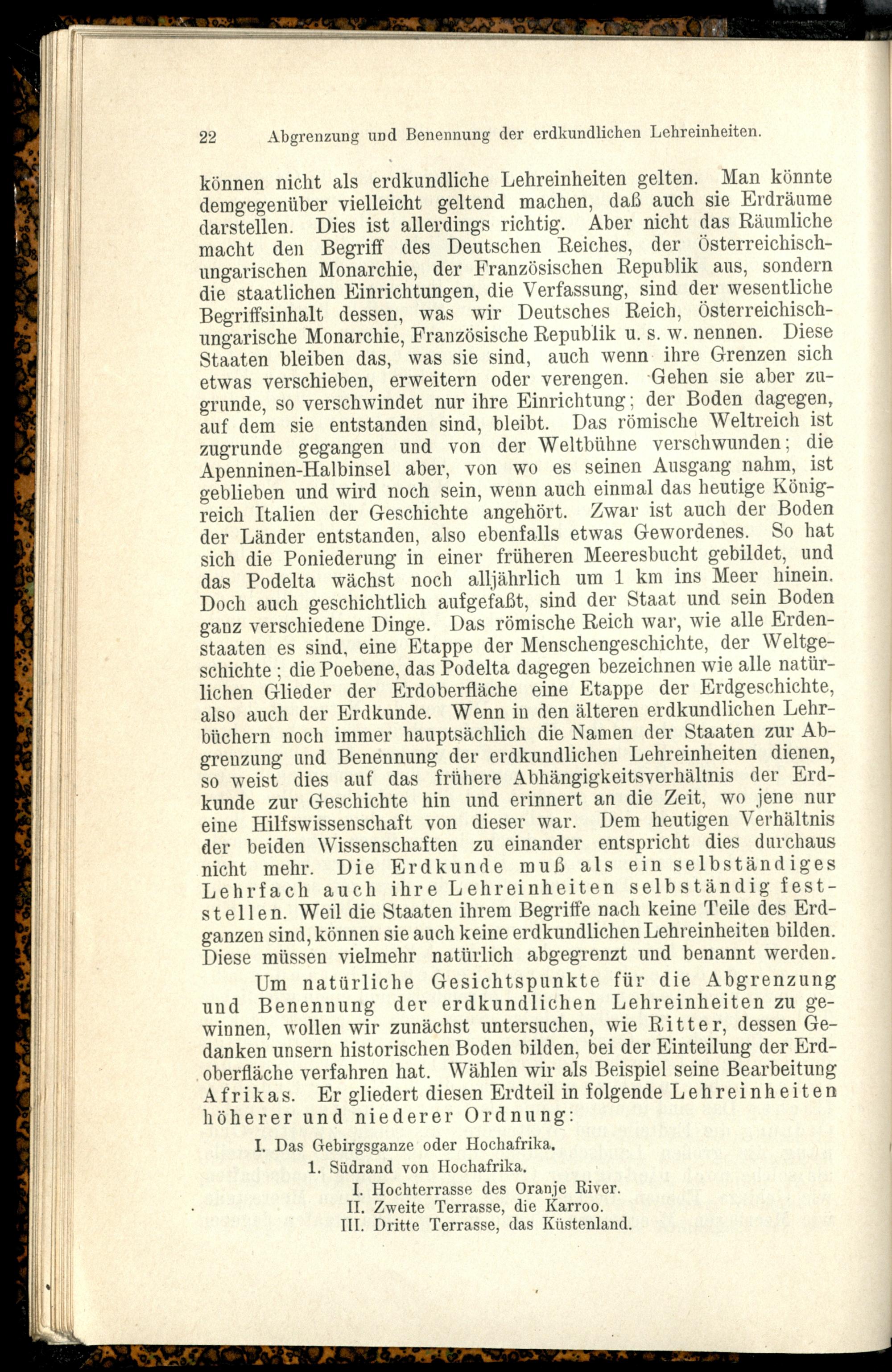 22 Abgrenzung und Benennung der erdkundlichen Lehreinheiten.

können nicht als erdkundliche Lehreinheiten gelten. Man könnte demgegenüber vielleicht geltend machen, daß auch sie Erdräume darstellen. Dies ist allerdings richtig. Aber nicht das Räumliche macht den Begriff des Deutschen Reiches, der Österreichisch-ungarischen Monarchie, der Französischen Republik aus, sondern die staatlichen Einrichtungen, die Verfassung, sind der wesentliche Begriffsinhalt dessen, was wir Deutsches Reich, Österreichisch-ungarische Monarchie, Französische Republik u. s. w. nennen. Diese Staaten bleiben das, was sie sind, auch wenn ihre Grenzen sich etwas verschieben, erweitern oder verengen. Gehen sie aber zugrunde, so verschwindet nur ihre Einrichtung; der Boden dagegen, auf dem sie entstanden sind, bleibt. Das römische Weltreich ist zugrunde gegangen und von der Weltbühne verschwunden; die Apenninen-Halbinsel aber, von wo es seinen Ausgang nahm, ist geblieben und wird noch sein, wenn auch einmal das heutige Königreich Italien der Geschichte angehört. Zwar ist auch der Boden der Länder entstanden, also ebenfalls etwas Gewordenes. So hat sich die Poniederung in einer früheren Meeresbucht gebildet, und das Podelta wächst noch alljährlich um 1 km ins Meer hinein. Doch auch geschichtlich aufgefaßt, sind der Staat und sein Boden ganz verschiedene Dinge. Das römische Reich war, wie alle Erdenstaaten es sind, eine Etappe der Menschengeschichte, der Weltgeschichte; die Poebene, das Podelta dagegen bezeichnen wie alle natürlichen Glieder der Erdoberfläche eine Etappe der Erdgeschichte, also auch der Erdkunde. Wenn in den älteren erdkundlichen Lehrbüchern noch immer hauptsächlich die Namen der Staaten zur Abgrenzung und Benennung der erdkundlichen Lehreinheiten dienen, so weist dies auf das frühere Abhängigkeitsverhältnis der Erdkunde zur Geschichte hin und erinnert an die Zeit, wo jene nur eine Hilfswissenschaft von dieser war. Dem heutigen Verhältnis der beiden Wissenschaften zu einander entspricht dies durchaus nicht mehr. Die Erdkunde muß als ein selbständiges Lehrfach auch ihre Lehreinheiten selbständig feststellen. Weil die Staaten ihrem Begriffe nach keine Teile des Erdganzen sind, können sie auch keine erdkundlichen Lehreinheiten bilden. Diese müssen vielmehr natürlich abgegrenzt und benannt werden.

Um natürliche Gesichtspunkte für die Abgrenzung und Benennung der erdkundlichen Lehreinheiten zu gewinnen, wollen wir zunächst untersuchen, wie Ritter, dessen Gedanken unsern historischen Boden bilden, bei der Einteilung der Erdoberfläche verfahren hat. Wählen wir als Beispiel seine Bearbeitung Afrikas. Er gliedert diesen Erdteil in folgende Lehreinheiten höherer und niederer Ordnung:

I. Das Gebirgsganze oder Hochafrika.
1. Südrand von Hochafrika.
I. Hochterrasse des Oranje River.
II. Zweite Terrasse, die Karroo.
III. Dritte Terrasse, das Küstenland.